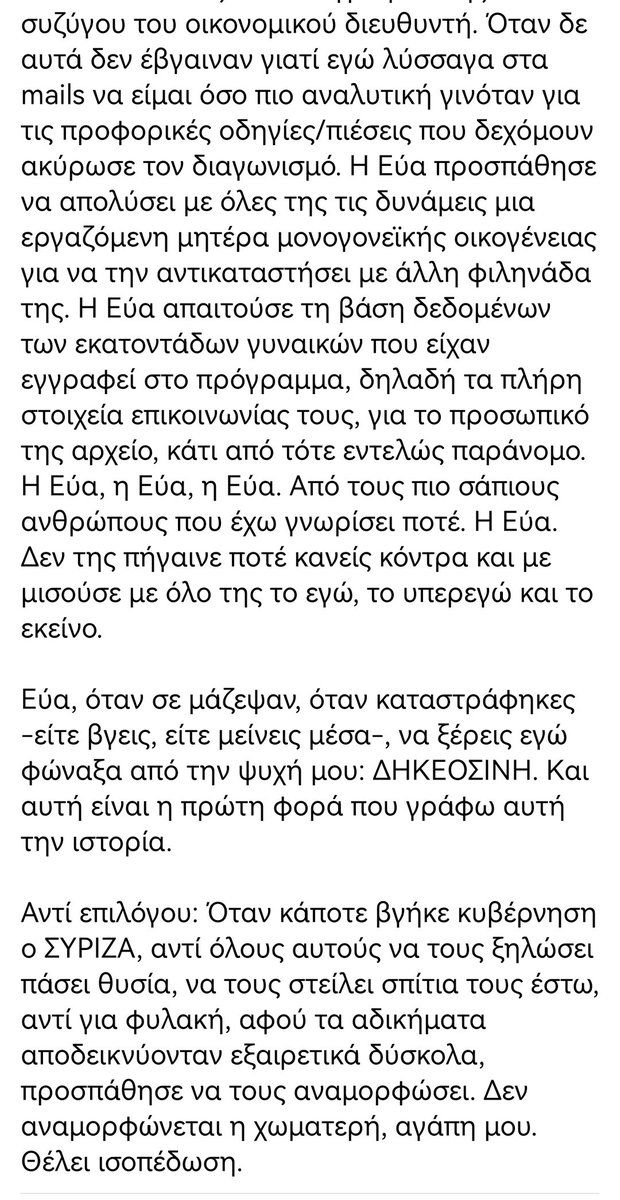 συζύγου του οικονομικού διευθυντή. Όταν δε αυτά δεν έβγαιναν γιατί εγώ λύσσαγα στα mails να είμαι όσο πιο αναλυτική γινόταν για τις προφορικές οδηγίες/πιέσεις που δεχόμουν ακύρωσε τον διαγωνισμό. Η Εύα προσπάθησε να απολύσει με όλες της τις δυνάμεις μια εργαζόμενη μητέρα μονογονεϊκής οικογένειας για να την αντικαταστήσει με άλλη φιληνάδα της. Η Εύα απαιτούσε τη βάση δεδομένων των εκατοντάδων γυναικών που είχαν εγγραφεί στο πρόγραμμα, δηλαδή τα πλήρη στοιχεία επικοινωνίας τους, για το προσωπικό της αρχείο, κάτι από τότε εντελώς παράνομο. Η Εύα, η Εύα, η Εύα. Από τους πιο σάπιους ανθρώπους που έχω γνωρίσει ποτέ. Η Εύα. Δεν της πήγαινε ποτέ κανείς κόντρα και με μισούσε με όλο της το εγώ, το υπερεγώ και το εκείνο.

Εύα, όταν σε μάζεψαν, όταν καταστράφηκες -είτε βγεις, είτε μείνεις μέσα-, να ξέρεις εγώ φώναξα από την ψυχή μου: ΔΗΚΕΟΣΙΝΗ. Και αυτή είναι η πρώτη φορά που γράφω αυτή την ιστορία.

Αντί επιλόγου: Όταν κάποτε βγήκε κυβέρνηση ο ΣΥΡΙΖΑ, αντί όλους αυτούς να τους ξηλώσει πάσει θυσία, να τους στείλει σπίτια τους έστω, αντί για φυλακή, αφού τα αδικήματα αποδεικνύονταν εξαιρετικά δύσκολα, προσπάθησε να τους αναμορφώσει. Δεν αναμορφώνεται η χωματερή, αγάπη μου. Θέλει ισοπέδωση.